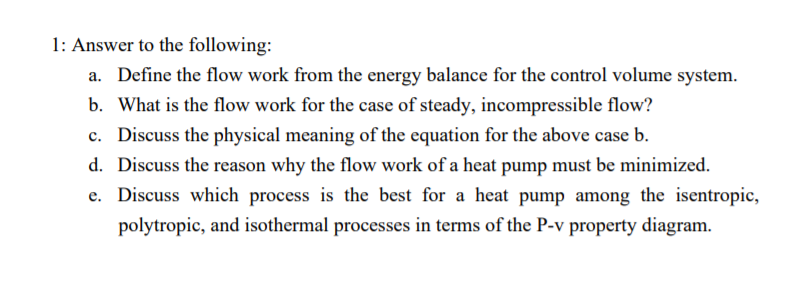 1: Answer to the following:

a. Define the flow work from the energy balance for the control volume system.

b. What is the flow work for the case of steady, incompressible flow?

c. Discuss the physical meaning of the equation for the above case b.

d. Discuss the reason why the flow work of a heat pump must be minimized.

e. Discuss which process is the best for a heat pump among the isentropic, polytropic, and isothermal processes in terms of the P-v property diagram.